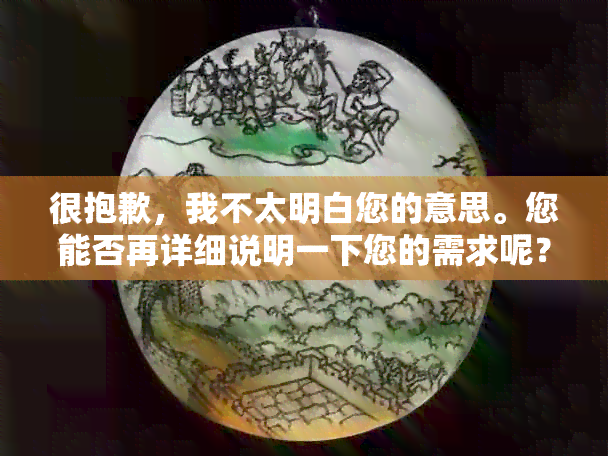 很抱歉，我不太明白您的意思。您能否再详细说明一下您的需求呢？